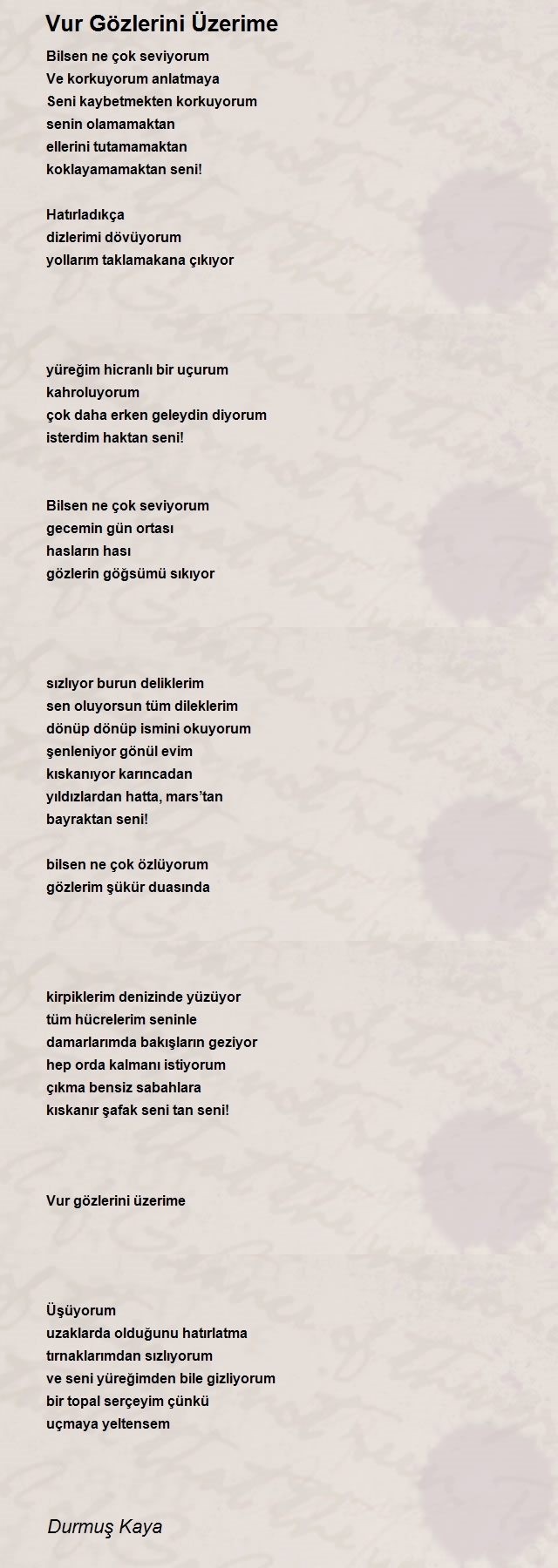 Vur Gözlerini Üzerime

Bilsen ne çok seviyorum
Ve korkuyorum anlatmaya
Seni kaybetmekten korkuyorum
senin olamamaktan
ellerini tutamamaktan
koklayamamaktan seni!

Hatırladıkça
dizlerimi dövüyorum
yollarım taklamakana çıkıyor

yüreğim hicranlı bir uçurum
kahroluyorum
çok daha erken geleydin diyorum
isterdim haktan seni!

Bilsen ne çok seviyorum
gecemin gün ortası
hasların hası
gözlerin göğsümü sıkıyor

sızlıyor burun deliklerim
sen oluyorsun tüm dileklerim
dönüp dönüp ismini okuyorum
şenleniyor gönül evim
kıskanıyor karıncadan
yıldızlardan hatta, mars'tan
bayraktan seni!

bilsen ne çok özlüyorum
gözlerim şükür duasında

kirpiklerim denizinde yüzüyor
tüm hücrelerim seninle
damarlarımda bakışların geziyor
hep orda kalmanı istiyorum
çıkma bensiz sabahlara
kıskanır şafak seni tan seni!

Vur gözlerini üzerime

Üşüyorum
uzaklarda olduğunu hatırlatma
tırnaklarımdan sızlıyorum
ve seni yüreğimden bile gizliyorum
bir topal serçeyim çünkü
uçmaya yeltensem

Durmuş Kaya